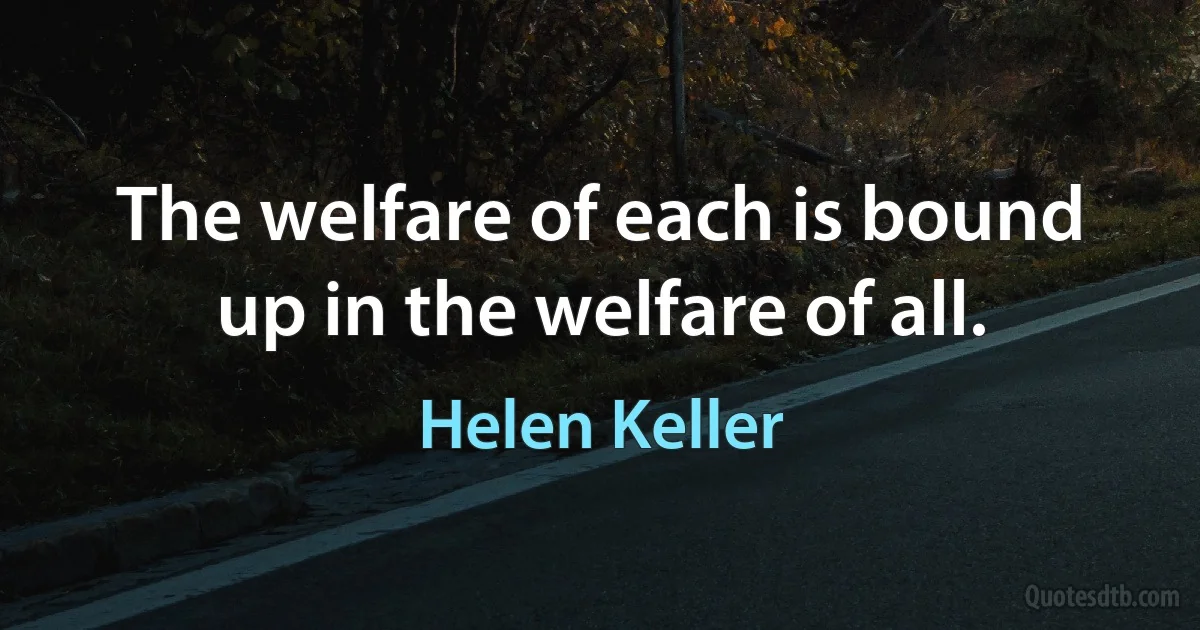 The welfare of each is bound up in the welfare of all.

Helen Keller

Quotesdtb.com